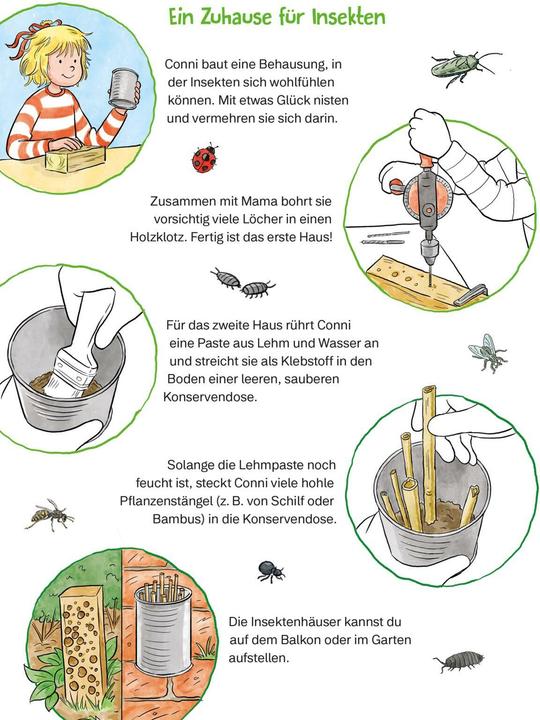 Ein Zuhause für Insekten

Conni baut eine Behausung, in der Insekten sich wohlfühlen können. Mit etwas Glück nisten und vermehren sie sich darin.

Zusammen mit Mama bohrt sie vorsichtig viele Löcher in einen Holzklotz. Fertig ist das erste Haus!

Für das zweite Haus rührt Conni eine Paste aus Lehm und Wasser an und streicht sie als Klebstoff in den Boden einer leeren, sauberen Konservendose.

Solange die Lehmpaste noch feucht ist, steckt Conni viele hohle Pflanzenstängel (z. B. von Schilf oder Bambus) in die Konservendose.

Die Insektenhäuser kannst du auf dem Balkon oder im Garten aufstellen.